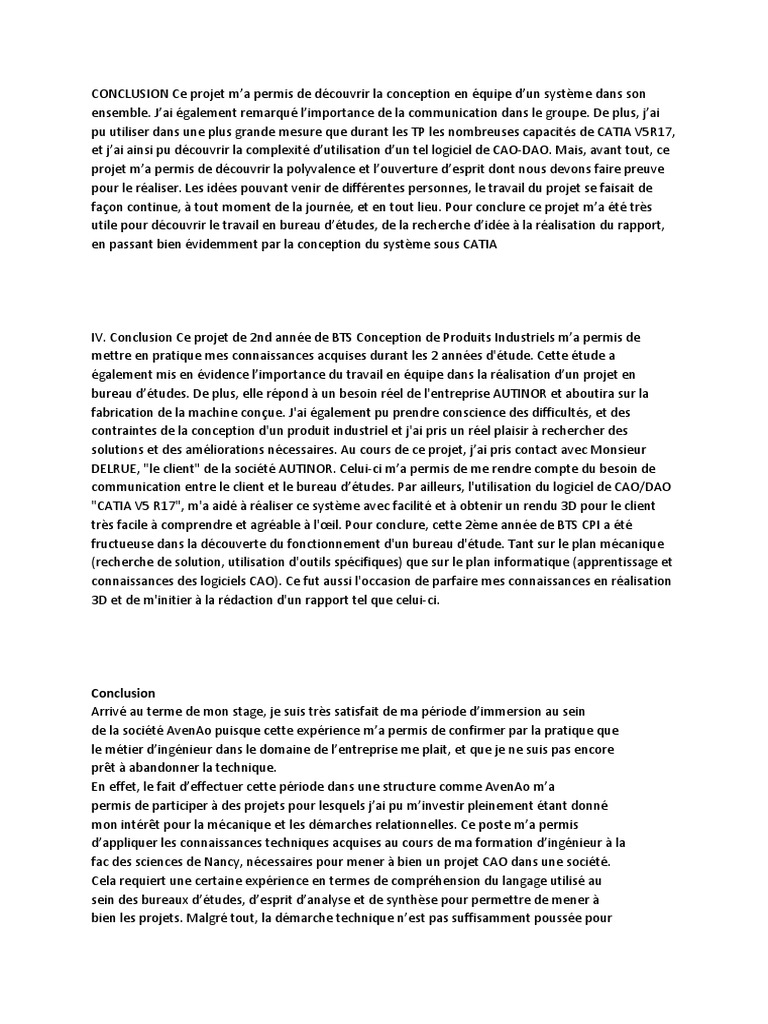 CONCLUSION Ce projet m'a permis de découvrir la conception en équipe d'un système dans son ensemble. J'ai également remarqué l'importance de la communication dans le groupe. De plus, j'ai pu utiliser dans une plus grande mesure que durant les TP les nombreuses capacités de CATIA V5R17, et j'ai ainsi pu découvrir la complexité d'utilisation d'un tel logiciel de CAO-DAO. Mais, avant tout, ce projet m'a permis de découvrir la polyvalence et l'ouverture d'esprit dont nous devons faire preuve pour le réaliser. Les idées pouvant venir de différentes personnes, le travail du projet se faisait de façon continue, à tout moment de la journée, et en tout lieu. Pour conclure ce projet m'a été très utile pour découvrir le travail en bureau d'études, de la recherche d'idée à la réalisation du rapport, en passant bien évidemment par la conception du système sous CATIA

IV. Conclusion Ce projet de 2nd année de BTS Conception de Produits Industriels m'a permis de mettre en pratique mes connaissances acquises durant les 2 années d'étude. Cette étude a également mis en évidence l'importance du travail en équipe dans la réalisation d'un projet en bureau d'études. De plus, elle répond à un besoin réel de l'entreprise AUTINOR et aboutira sur la fabrication de la machine conçue. J'ai également pu prendre conscience des difficultés, et des contraintes de la conception d'un produit industriel et j'ai pris un réel plaisir à rechercher des solutions et des améliorations nécessaires. Au cours de ce projet, j'ai pris contact avec Monsieur DELRUE, "le client" de la société AUTINOR. Celui-ci m'a permis de me rendre compte du besoin de communication entre le client et le bureau d'études. Par ailleurs, l'utilisation du logiciel de CAO/DAO "CATIA V5 R17", m'a aidé à réaliser ce système avec facilité et à obtenir un rendu 3D pour le client très facile à comprendre et agréable à l'œil. Pour conclure, cette 2ème année de BTS CPI a été fructueuse dans la découverte du fonctionnement d'un bureau d'étude. Tant sur le plan mécanique (recherche de solution, utilisation d'outils spécifiques) que sur le plan informatique (apprentissage et connaissances des logiciels CAO). Ce fut aussi l'occasion de parfaire mes connaissances en réalisation 3D et de m'initier à la rédaction d'un rapport tel que celui-ci.

Conclusion
Arrivé au terme de mon stage, je suis très satisfait de ma période d'immersion au sein de la société AvenAo puisque cette expérience m'a permis de confirmer par la pratique que le métier d'ingénieur dans le domaine de l'entreprise me plait, et que je ne suis pas encore prêt à abandonner la technique.
En effet, le fait d'effectuer cette période dans une structure comme AvenAo m'a permis de participer à des projets pour lesquels j'ai pu m'investir pleinement étant donné mon intérêt pour la mécanique et les démarches relationnelles. Ce poste m'a permis d'appliquer les connaissances techniques acquises au cours de ma formation d'ingénieur à la fac des sciences de Nancy, nécessaires pour mener à bien un projet CAO dans une société. Cela requiert une certaine expérience en termes de compréhension du langage utilisé au sein des bureaux d'études, d'esprit d'analyse et de synthèse pour permettre de mener à bien les projets. Malgré tout, la démarche technique n'est pas suffisamment poussée pour